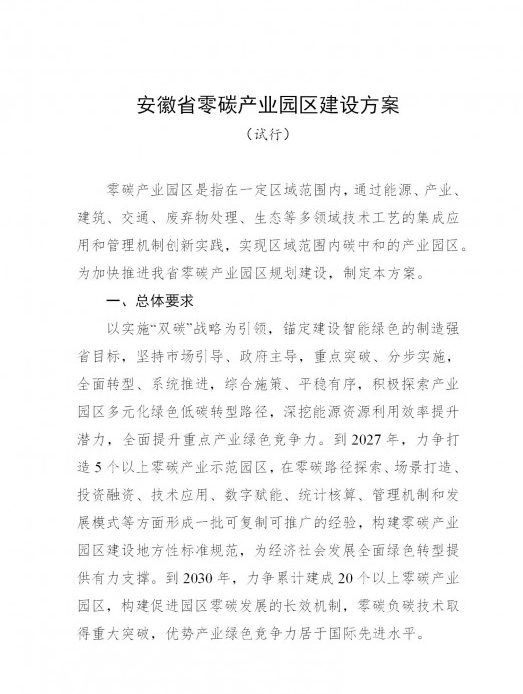 安徽省零碳产业园区建设方案

（试行）

零碳产业园区是指在一定区域范围内，通过能源、产业、建筑、交通、废弃物处理、生态等多领域技术工艺的集成应用和管理机制创新实践，实现区域范围内碳中和的产业园区。为加快推进我省零碳产业园区规划建设，制定本方案。

一、总体要求

以实施“双碳”战略为引领，锚定建设智能绿色的制造强省目标，坚持市场引导、政府主导，重点突破、分步实施，全面转型、系统推进，综合施策、平稳有序，积极探索产业园区多元化绿色低碳转型路径，深挖能源资源利用效率提升潜力，全面提升重点产业绿色竞争力。到 2027 年，力争打造 5 个以上零碳产业示范园区，在零碳路径探索、场景打造、投资融资、技术应用、数字赋能、统计核算、管理机制和发展模式等方面形成一批可复制可推广的经验，构建零碳产业园区建设地方性标准规范，为经济社会发展全面绿色转型提供有力支撑。到 2030 年，力争累计建成 20 个以上零碳产业园区，构建促进园区零碳发展的长效机制，零碳负碳技术取得重大突破，优势产业绿色竞争力居于国际先进水平。